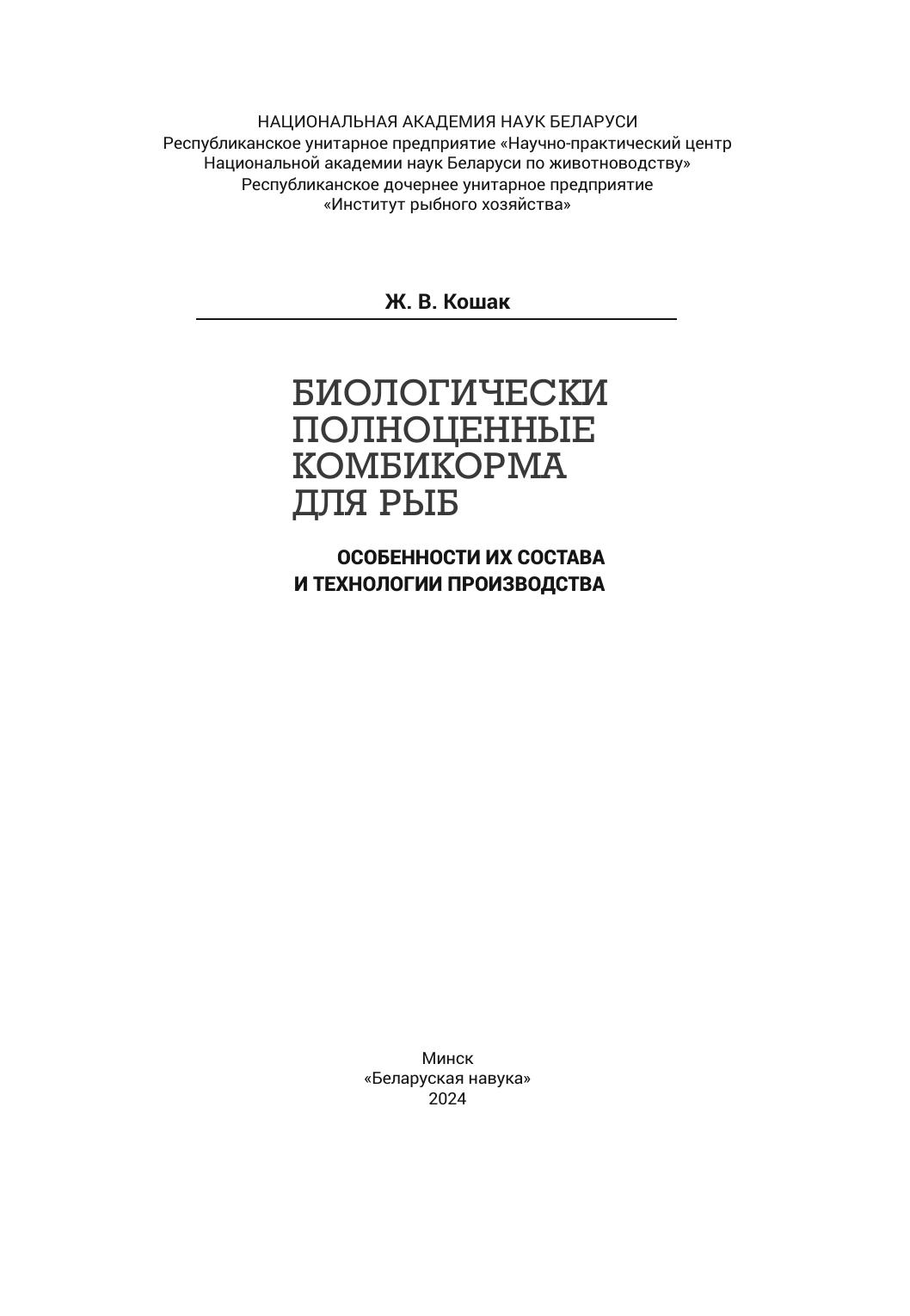 НАЦИОНАЛЬНАЯ АКАДЕМИЯ НАУК БЕЛАРУСИ
Республиканское унитарное предприятие «Научно-практический центр Национальной академии наук Беларуси по животноводству»
Республиканское дочернее унитарное предприятие «Институт рыбного хозяйства»

Ж. В. Кошак

БИОЛОГИЧЕСКИ ПОЛНОЦЕННЫЕ КОМБИКОРМА ДЛЯ РЫБ

ОСОБЕННОСТИ ИХ СОСТАВА И ТЕХНОЛОГИИ ПРОИЗВОДСТВА

Минск
«Беларуская навука»
2024